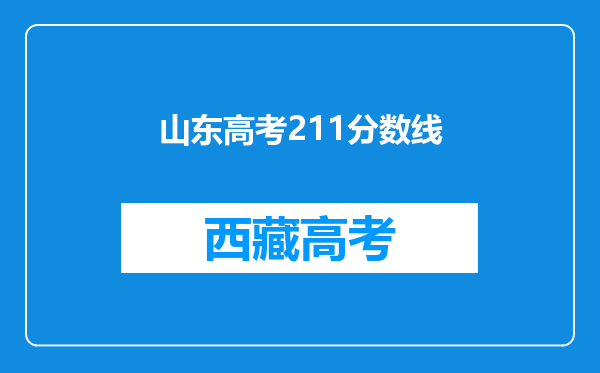 山东高考211分数线

西藏高考